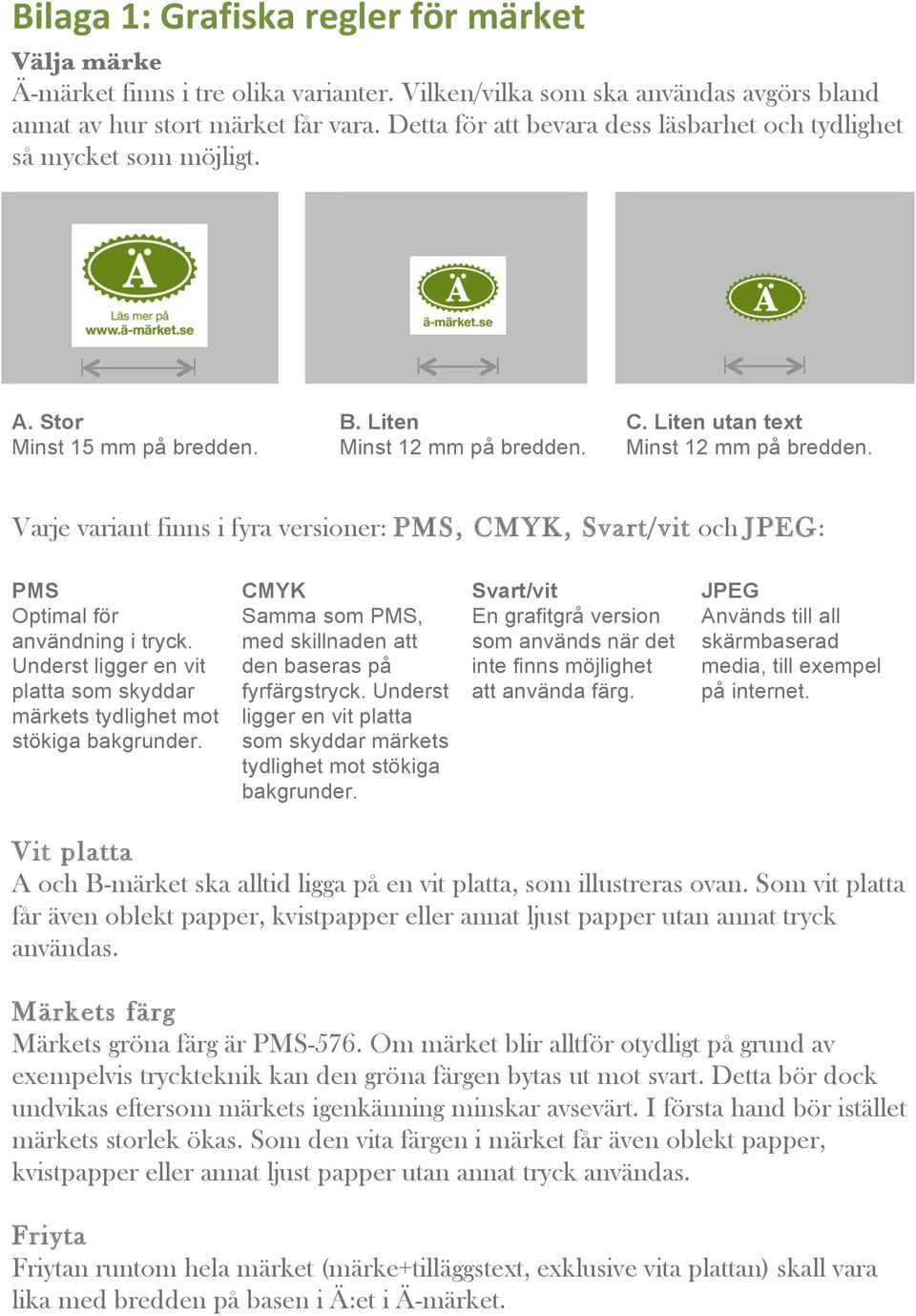 Bilaga 1: Grafiska regler för märket

Välja märke
Ä-märket finns i tre olika varianter. Vilken/vilka som ska användas avgörs bland annat av hur stort märket får vara. Detta för att bevara dess läsbarhet och tydlighet så mycket som möjligt.

Ä
Läs mer på
www.ä-märket.se

Ä
ä-märket.se

Ä

A. Stor
Minst 15 mm på bredden.

B. Liten
Minst 12 mm på bredden.

C. Liten utan text
Minst 12 mm på bredden.

Varje variant finns i fyra versioner: PMS, CMYK, Svart/vit och JPEG:

PMS
Optimal för användning i tryck. Underst ligger en vit platta som skyddar märkets tydlighet mot stökiga bakgrunder.

CMYK
Samma som PMS, med skillnaden att den baseras på fyrfärgstryck. Underst ligger en vit platta som skyddar märkets tydlighet mot stökiga bakgrunder.

Svart/vit
En grafitgrå version som används när det inte finns möjlighet att använda färg.

JPEG
Används till all skärmbaserad media, till exempel på internet.

Vit platta
A och B-märket ska alltid ligga på en vit platta, som illustreras ovan. Som vit platta får även oblekt papper, kvistpapper eller annat ljust papper utan annat tryck användas.

Märkets färg
Märkets gröna färg är PMS-576. Om märket blir alltför otydligt på grund av exempelvis tryckteknik kan den gröna färgen bytas ut mot svart. Detta bör dock undvikas eftersom märkets igenkänning minskar avsevärt. I första hand bör istället märkets storlek ökas. Som den vita färgen i märket får även oblekt papper, kvistpapper eller annat ljust papper utan annat tryck användas.

Friyta
Friytan runtom hela märket (märke+tilläggstext, exklusive vita plattan) skall vara lika med bredden på basen i Ä:et i Ä-märket.